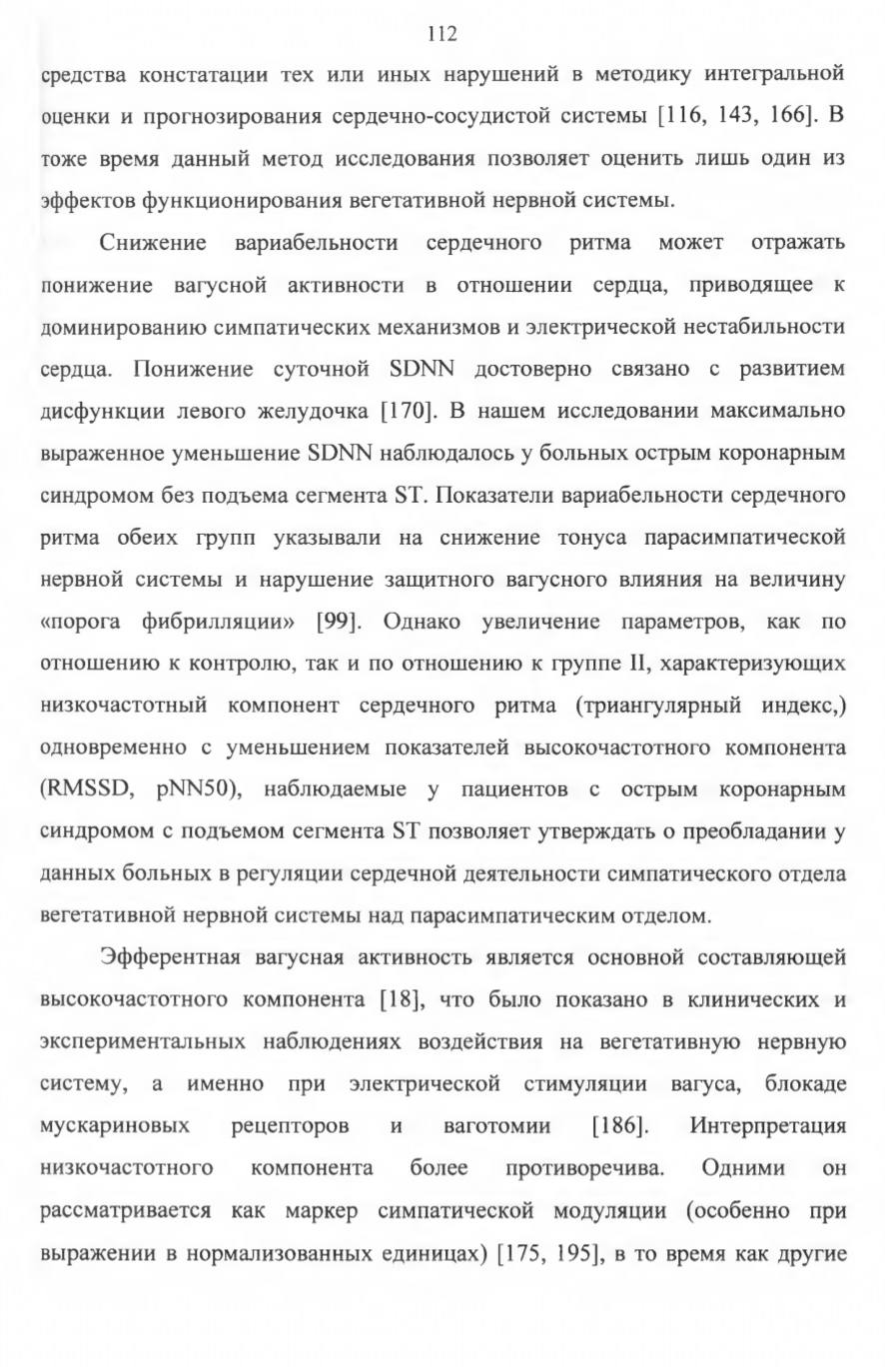 112

средства констатации тех или иных нарушений в методику интегральной оценки и прогнозирования сердечно-сосудистой системы [116, 143, 166]. В тоже время данный метод исследования позволяет оценить лишь один из эффектов функционирования вегетативной нервной системы.

Снижение вариабельности сердечного ритма может отражать понижение вагусной активности в отношении сердца, приводящее к доминированию симпатических механизмов и электрической нестабильности сердца. Понижение суточной SDNN достоверно связано с развитием дисфункции левого желудочка [170]. В нашем исследовании максимально выраженное уменьшение SDNN наблюдалось у больных острым коронарным синдромом без подъема сегмента ST. Показатели вариабельности сердечного ритма обеих групп указывали на снижение тонуса парасимпатической нервной системы и нарушение защитного вагусного влияния на величину «порога фибрилляции» [99]. Однако увеличение параметров, как по отношению к контролю, так и по отношению к группе II, характеризующих низкочастотный компонент сердечного ритма (триангулярный индекс,) одновременно с уменьшением показателей высокочастотного компонента (RMSSD, pNN50), наблюдаемые у пациентов с острым коронарным синдромом с подъемом сегмента ST позволяет утверждать о преобладании у данных больных в регуляции сердечной деятельности симпатического отдела вегетативной нервной системы над парасимпатическим отделом.

Эфферентная вагусная активность является основной составляющей высокочастотного компонента [18], что было показано в клинических и экспериментальных наблюдениях воздействия на вегетативную нервную систему, а именно при электрической стимуляции вагуса, блокаде мускариновых рецепторов и ваготомии [186]. Интерпретация низкочастотного компонента более противоречива. Одними он рассматривается как маркер симпатической модуляции (особенно при выражении в нормализованных единицах) [175, 195], в то время как другие